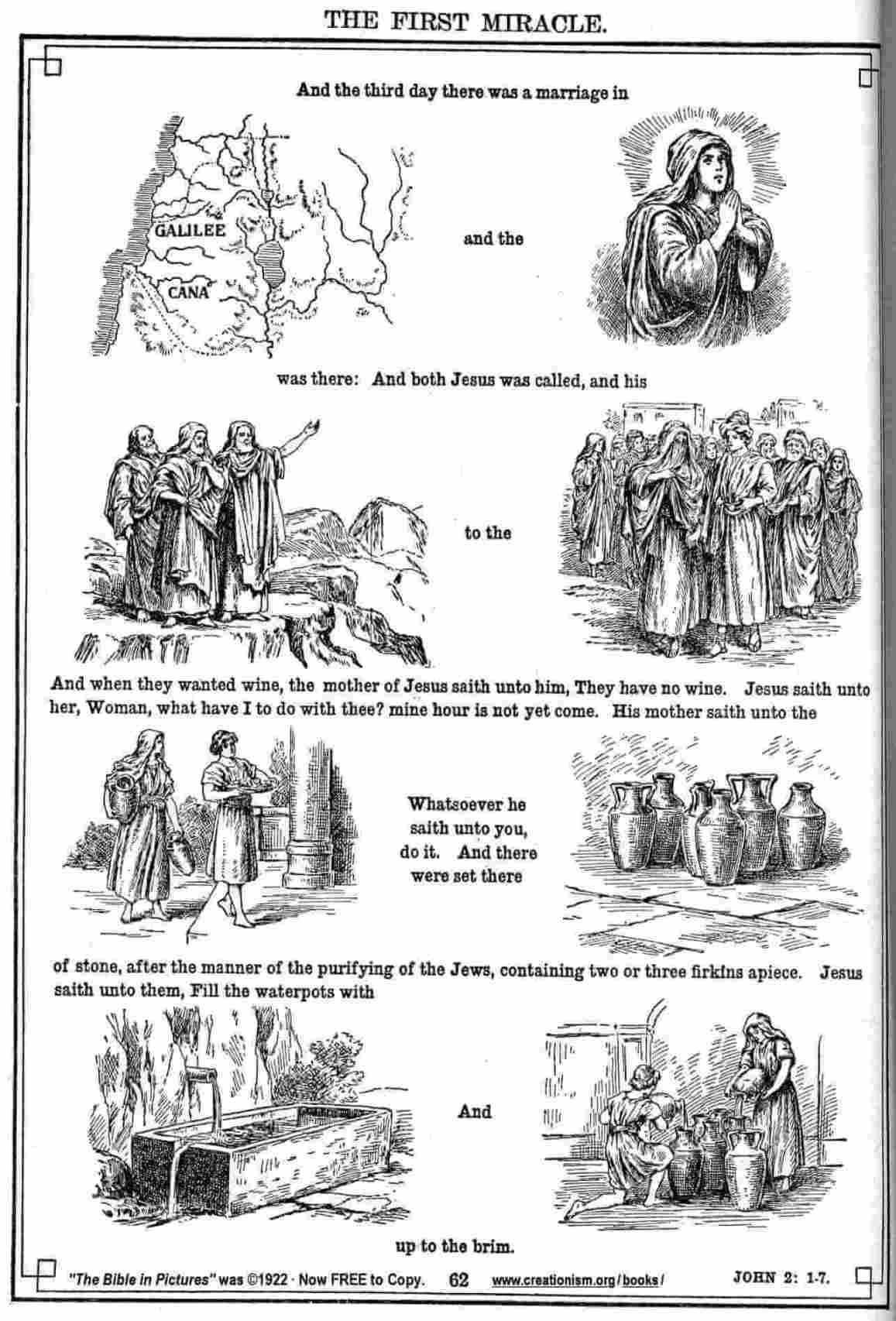 THE FIRST MIRACLE.

And the third day there was a marriage in

GALILEE

CANA

and the

was there: And both Jesus was called, and his

to the

And when they wanted wine, the mother of Jesus saith unto him, They have no wine. Jesus saith unto her, Woman, what have I to do with thee? mine hour is not yet come. His mother saith unto the

Whatsoever he saith unto you, do it. And there were set there

of stone, after the manner of the purifying of the Jews, containing two or three firkins apiece. Jesus saith unto them, Fill the waterpots with

And

up to the brim.

"The Bible in Pictures" was ©1922 · Now FREE to Copy. 62 www.creationism.org/books/ JOHN 2: 1-7.